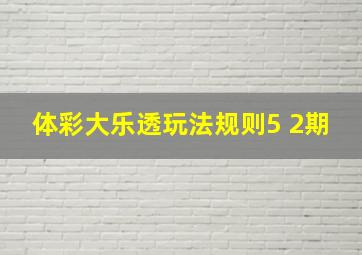 体彩大乐透玩法规则5 2期